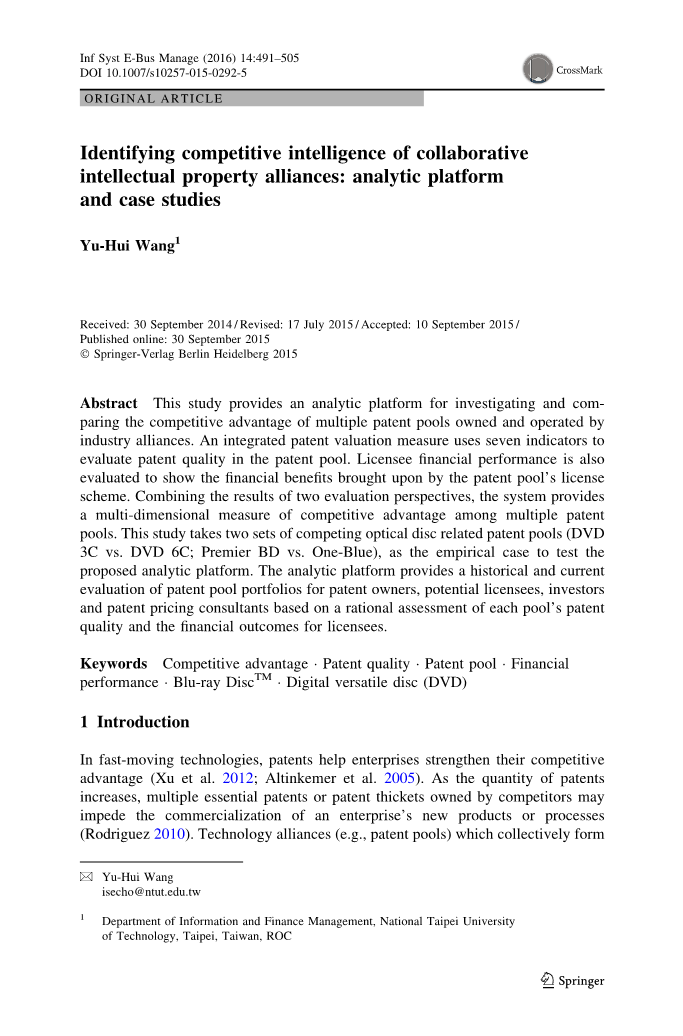 Inf Syst E-Bus Manage (2016) 14:491–505
DOI 10.1007/s10257-015-0292-5

CrossMark

ORIGINAL ARTICLE

Identifying competitive intelligence of collaborative intellectual property alliances: analytic platform and case studies

Yu-Hui Wang$^1$

Received: 30 September 2014 / Revised: 17 July 2015 / Accepted: 10 September 2015 / Published online: 30 September 2015
© Springer-Verlag Berlin Heidelberg 2015

Abstract This study provides an analytic platform for investigating and comparing the competitive advantage of multiple patent pools owned and operated by industry alliances. An integrated patent valuation measure uses seven indicators to evaluate patent quality in the patent pool. Licensee financial performance is also evaluated to show the financial benefits brought upon by the patent pool's license scheme. Combining the results of two evaluation perspectives, the system provides a multi-dimensional measure of competitive advantage among multiple patent pools. This study takes two sets of competing optical disc related patent pools (DVD 3C vs. DVD 6C; Premier BD vs. One-Blue), as the empirical case to test the proposed analytic platform. The analytic platform provides a historical and current evaluation of patent pool portfolios for patent owners, potential licensees, investors and patent pricing consultants based on a rational assessment of each pool's patent quality and the financial outcomes for licensees.

Keywords Competitive advantage · Patent quality · Patent pool · Financial performance · Blu-ray Disc$^{TM}$ · Digital versatile disc (DVD)

1 Introduction

In fast-moving technologies, patents help enterprises strengthen their competitive advantage (Xu et al. 2012; Altinkemer et al. 2005). As the quantity of patents increases, multiple essential patents or patent thickets owned by competitors may impede the commercialization of an enterprise's new products or processes (Rodriguez 2010). Technology alliances (e.g., patent pools) which collectively form

✉ Yu-Hui Wang
isecho@ntut.edu.tw

$^1$ Department of Information and Finance Management, National Taipei University of Technology, Taipei, Taiwan, ROC

Springer